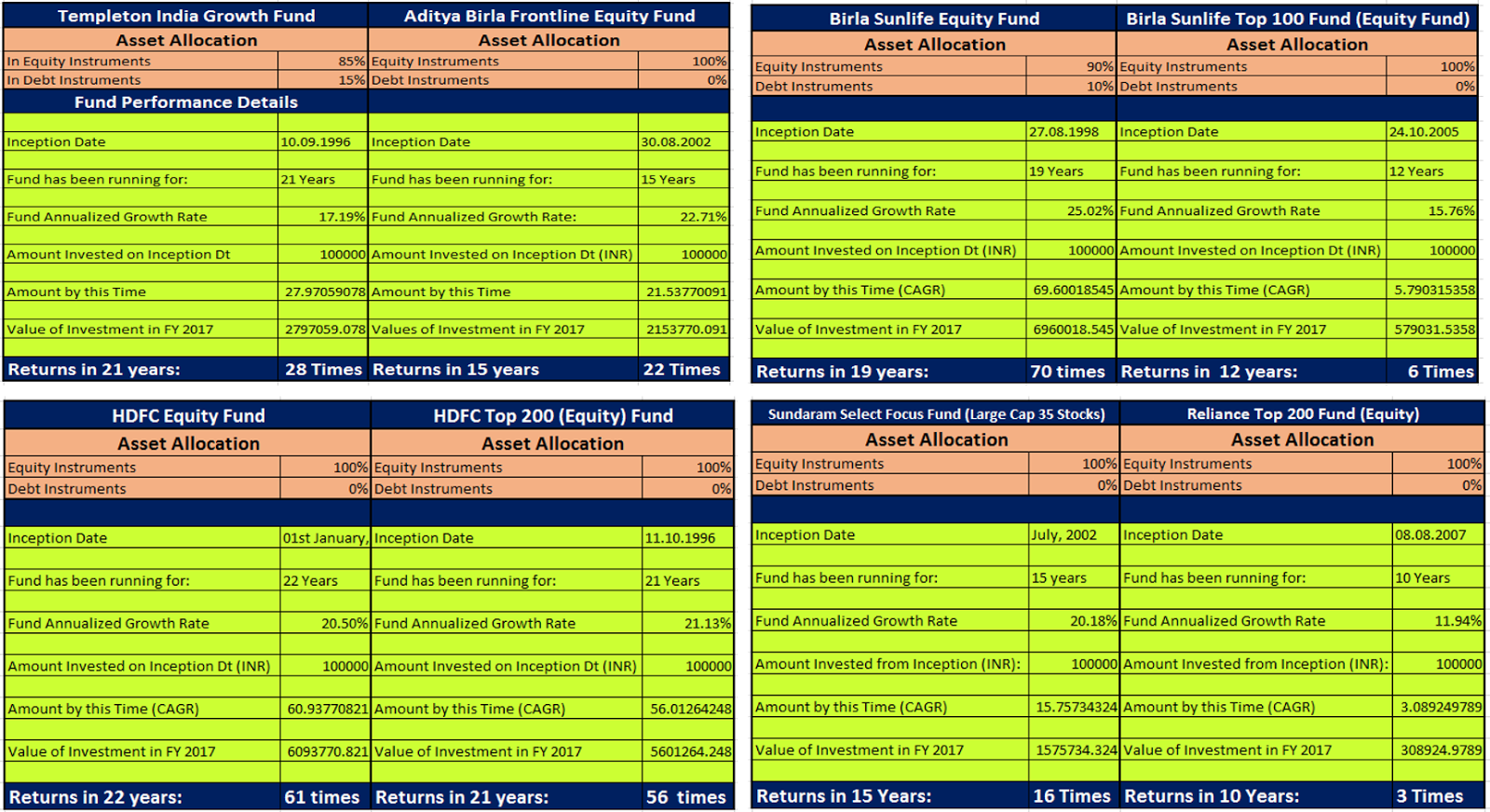 | Templeton India Growth Fund | | Aditya Birla Frontline Equity Fund | |
|---|---|---|---|
| Asset Allocation | | Asset Allocation | |
| In Equity Instruments | 85% | Equity Instruments | 100% |
| In Debt Instruments | 15% | Debt Instruments | 0% |
| Fund Performance Details | | | |
| Inception Date | 10.09.1996 | Inception Date | 30.08.2002 |
| Fund has been running for: | 21 Years | Fund has been running for: | 15 Years |
| Fund Annualized Growth Rate | 17.19% | Fund Annualized Growth Rate: | 22.71% |
| Amount Invested on Inception Dt | 100000 | Amount Invested on Inception Dt (INR) | 100000 |
| Amount by this Time | 27.97059078 | Amount by this Time | 21.53770091 |
| Value of Investment in FY 2017 | 2797059.078 | Values of Investment in FY 2017 | 2153770.091 |
| Returns in 21 years: | 28 Times | Returns in 15 years | 22 Times |

| Birla Sunlife Equity Fund | | Birla Sunlife Top 100 Fund (Equity Fund) | |
|---|---|---|---|
| Asset Allocation | | Asset Allocation | |
| Equity Instruments | 90% | Equity Instruments | 100% |
| Debt Instruments | 10% | Debt Instruments | 0% |
| Inception Date | 27.08.1998 | Inception Date | 24.10.2005 |
| Fund has been running for: | 19 Years | Fund has been running for: | 12 Years |
| Fund Annualized Growth Rate | 25.02% | Fund Annualized Growth Rate | 15.76% |
| Amount Invested on Inception Dt (INR) | 100000 | Amount Invested on Inception Dt (INR) | 100000 |
| Amount by this Time (CAGR) | 69.60018545 | Amount by this Time (CAGR) | 5.790315358 |
| Value of Investment in FY 2017 | 6960018.545 | Value of Investment in FY 2017 | 579031.5358 |
| Returns in 19 years: | 70 times | Returns in 12 years: | 6 Times |

| HDFC Equity Fund | | HDFC Top 200 (Equity) Fund | |
|---|---|---|---|
| Asset Allocation | | Asset Allocation | |
| Equity Instruments | 100% | Equity Instruments | 100% |
| Debt Instruments | 0% | Debt Instruments | 0% |
| Inception Date | 01st January, | Inception Date | 11.10.1996 |
| Fund has been running for: | 22 Years | Fund has been running for: | 21 Years |
| Fund Annualized Growth Rate | 20.50% | Fund Annualized Growth Rate | 21.13% |
| Amount Invested on Inception Dt (INR) | 100000 | Amount Invested on Inception Dt (INR) | 100000 |
| Amount by this Time (CAGR) | 60.93770821 | Amount by this Time (CAGR) | 56.01264248 |
| Value of Investment in FY 2017 | 6093770.821 | Value of Investment in FY 2017 | 5601264.248 |
| Returns in 22 years: | 61 times | Returns in 21 years: | 56 times |

| Sundaram Select Focus Fund (Large Cap 35 Stocks) | | Reliance Top 200 Fund (Equity) | |
|---|---|---|---|
| Asset Allocation | | Asset Allocation | |
| Equity Instruments | 100% | Equity Instruments | 100% |
| Debt Instruments | 0% | Debt Instruments | 0% |
| Inception Date | July, 2002 | Inception Date | 08.08.2007 |
| Fund has been running for: | 15 years | Fund has been running for: | 10 Years |
| Fund Annualized Growth Rate | 20.18% | Fund Annualized Growth Rate | 11.94% |
| Amount Invested from Inception (INR): | 100000 | Amount Invested from Inception (INR): | 100000 |
| Amount by this Time (CAGR) | 15.75734324 | Amount by this Time (CAGR) | 3.089249789 |
| Value of Investment in FY 2017 | 1575734.324 | Value of Investment in FY 2017 | 308924.9789 |
| Returns in 15 Years: | 16 Times | Returns in 10 Years: | 3 Times |